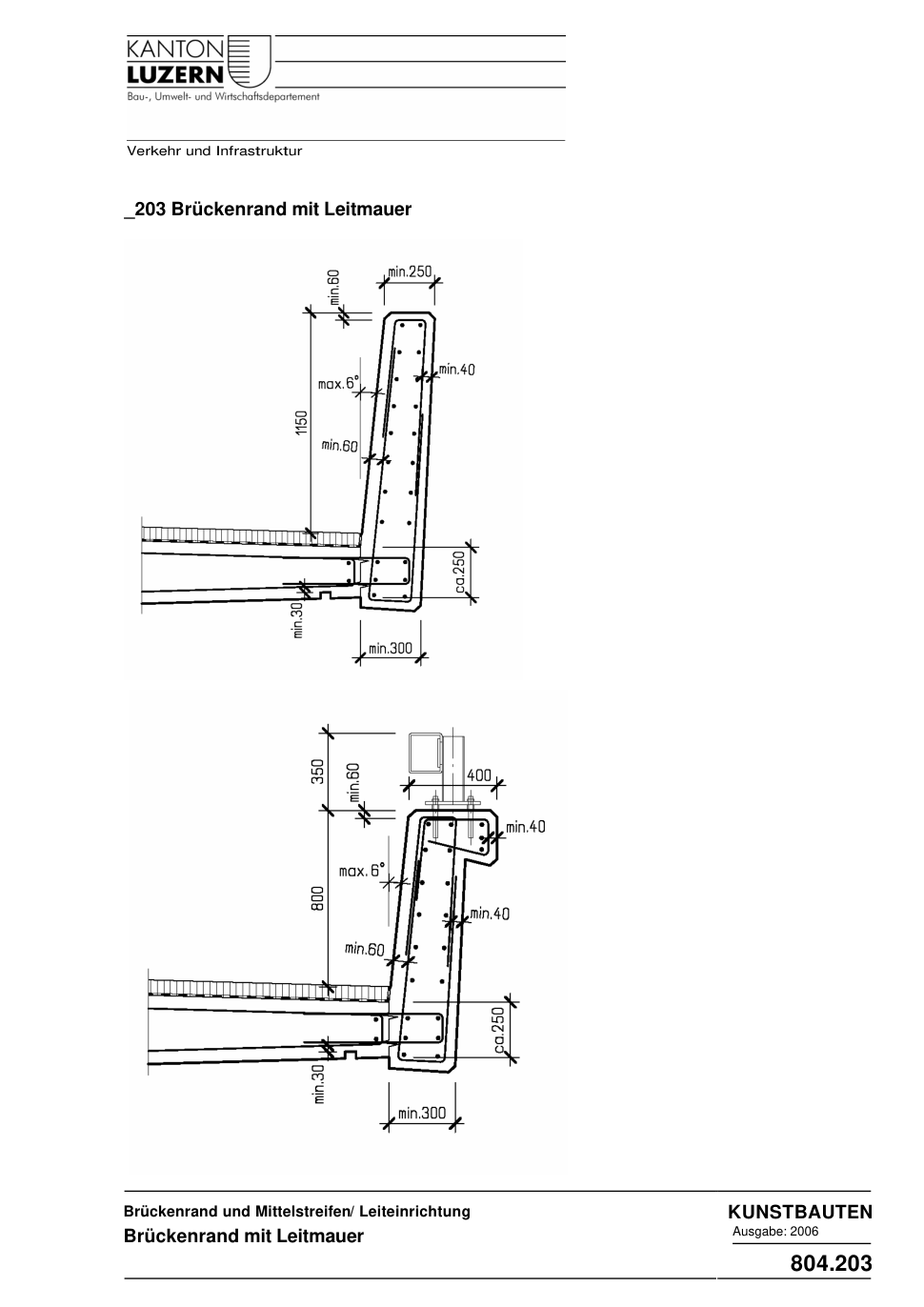 KANTON
LUZERN
Bau-, Umwelt- und Wirtschaftsdepartement

Verkehr und Infrastruktur

_203 Brückenrand mit Leitmauer

min.250
min.60
min.40
max.6°
1150
min.60
ca.250
min.30
min.300

350
min.60
400
min.40
max.6°
800
min.40
min.60
ca.250
min.30
min.300

Brückenrand und Mittelstreifen/ Leiteinrichtung
Brückenrand mit Leitmauer

KUNSTBAUTEN
Ausgabe: 2006
804.203